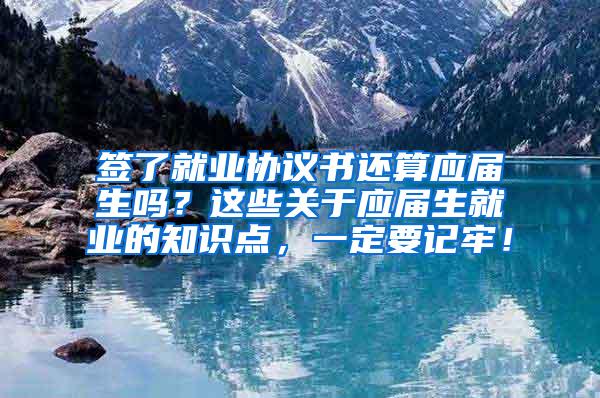 签了就业协议书还算应届生吗？这些关于应届生就业的知识点，一定要记牢！